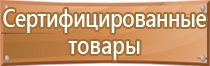 Сертифицированные товары